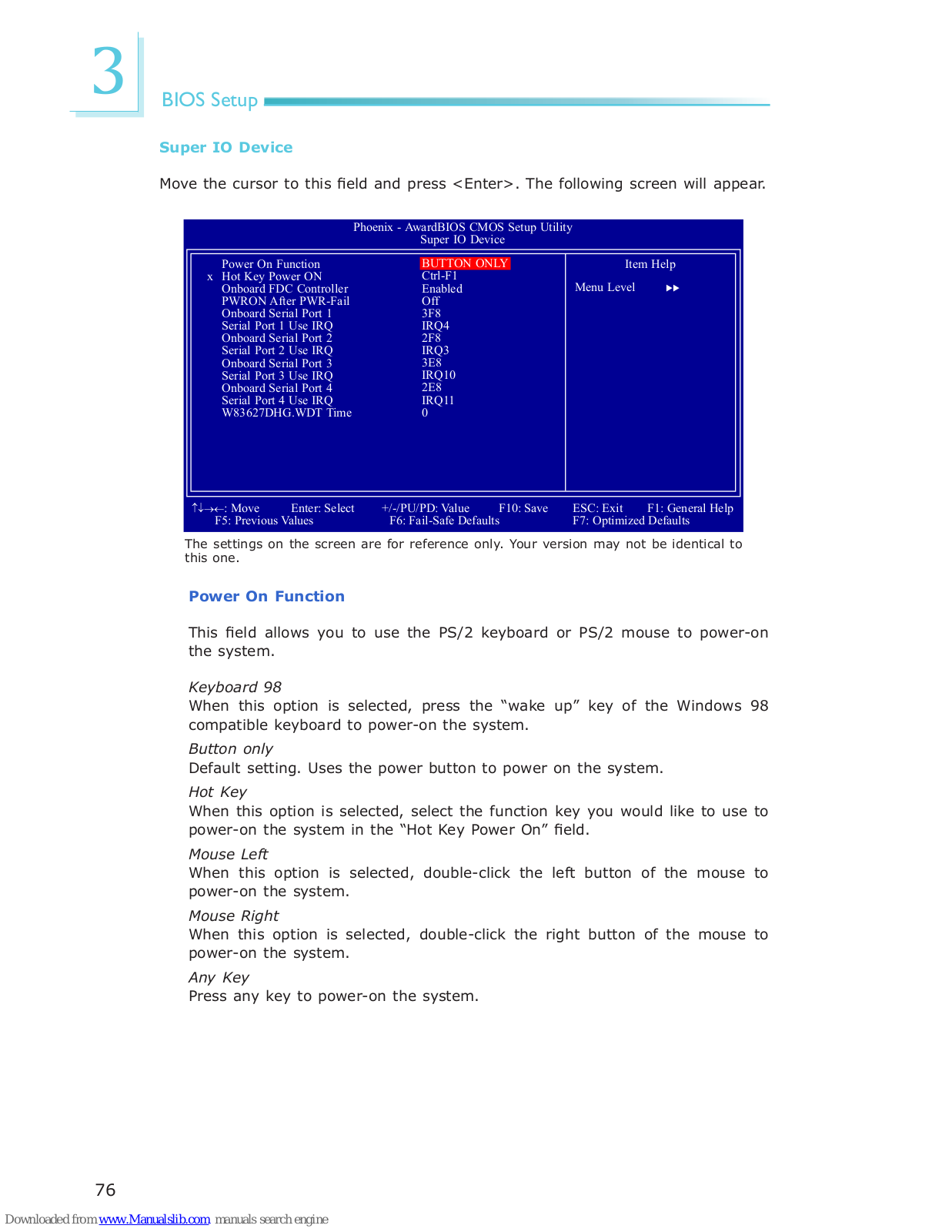 3

BIOS Setup

Super IO Device

Move the cursor to this field and press <Enter>. The following screen will appear.

Phoenix - AwardBIOS CMOS Setup Utility
Super IO Device

| | | |
|---|---|---|
| Power On Function | BUTTON ONLY | Item Help |
| x Hot Key Power ON | Ctrl-F1 | |
| Onboard FDC Controller | Enabled | Menu Level ▸▸ |
| PWRON After PWR-Fail | Off | |
| Onboard Serial Port 1 | 3F8 | |
| Serial Port 1 Use IRQ | IRQ4 | |
| Onboard Serial Port 2 | 2F8 | |
| Serial Port 2 Use IRQ | IRQ3 | |
| Onboard Serial Port 3 | 3E8 | |
| Serial Port 3 Use IRQ | IRQ10 | |
| Onboard Serial Port 4 | 2E8 | |
| Serial Port 4 Use IRQ | IRQ11 | |
| W83627DHG.WDT Time | 0 | |

↑↓→←: Move Enter: Select +/-/PU/PD: Value F10: Save ESC: Exit F1: General Help
F5: Previous Values F6: Fail-Safe Defaults F7: Optimized Defaults

The settings on the screen are for reference only. Your version may not be identical to this one.

Power On Function

This field allows you to use the PS/2 keyboard or PS/2 mouse to power-on the system.

Keyboard 98
When this option is selected, press the “wake up” key of the Windows 98 compatible keyboard to power-on the system.

Button only
Default setting. Uses the power button to power on the system.

Hot Key
When this option is selected, select the function key you would like to use to power-on the system in the “Hot Key Power On” field.

Mouse Left
When this option is selected, double-click the left button of the mouse to power-on the system.

Mouse Right
When this option is selected, double-click the right button of the mouse to power-on the system.

Any Key
Press any key to power-on the system.

76

Downloaded from www.Manualslib.com manuals search engine